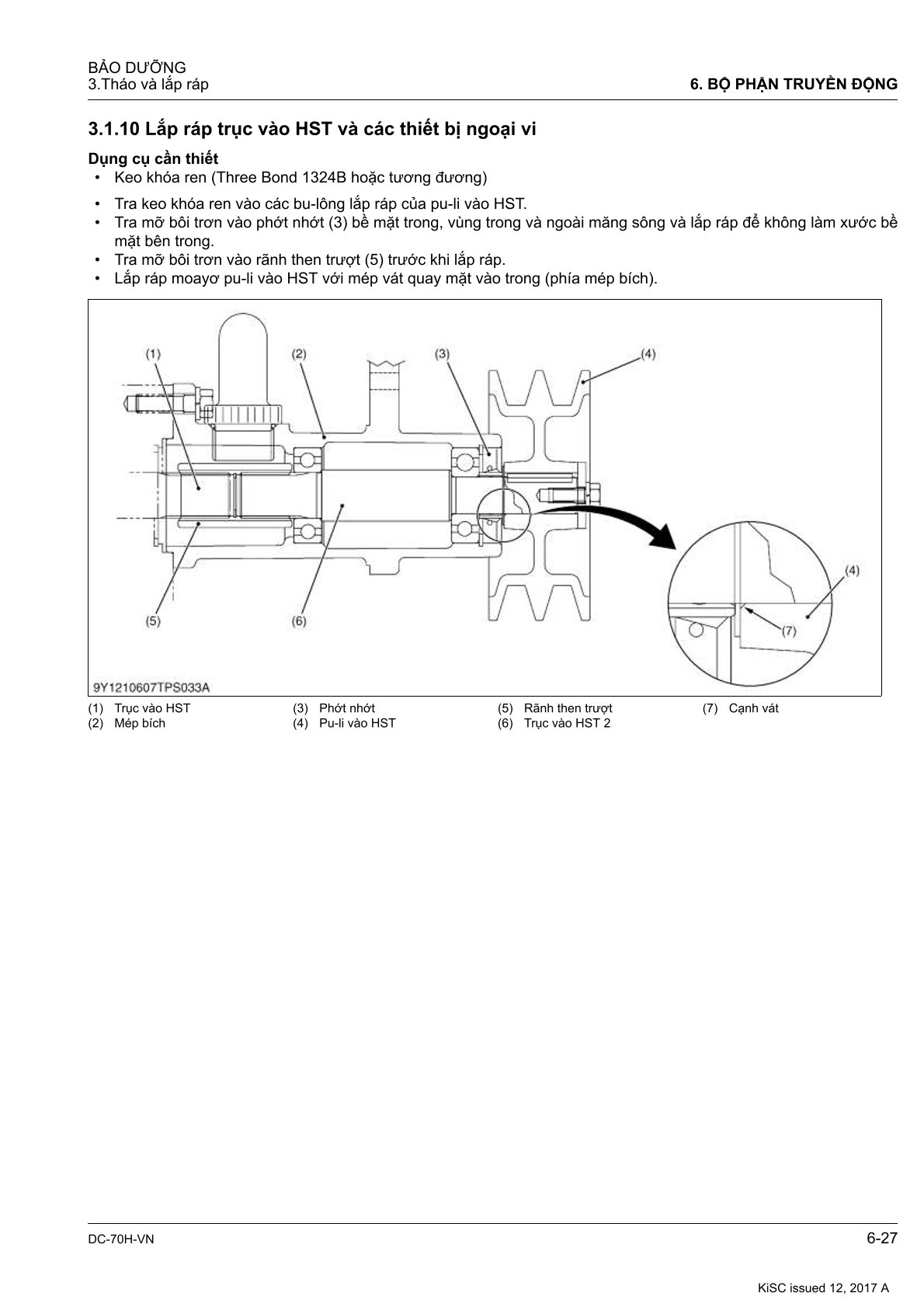 BẢO DƯỠNG
3.Tháo và lắp ráp

6. BỘ PHẬN TRUYỀN ĐỘNG

3.1.10 Lắp ráp trục vào HST và các thiết bị ngoại vi

Dụng cụ cần thiết
• Keo khóa ren (Three Bond 1324B hoặc tương đương)

• Tra keo khóa ren vào các bu-lông lắp ráp của pu-li vào HST.
• Tra mỡ bôi trơn vào phớt nhớt (3) bề mặt trong, vùng trong và ngoài măng sông và lắp ráp để không làm xước bề mặt bên trong.
• Tra mỡ bôi trơn vào rãnh then trượt (5) trước khi lắp ráp.
• Lắp ráp moayơ pu-li vào HST với mép vát quay mặt vào trong (phía mép bích).

(1)
(2)
(3)
(4)
(5)
(6)
(4)
(7)
9Y1210607TPS033A

(1) Trục vào HST
(2) Mép bích
(3) Phớt nhớt
(4) Pu-li vào HST
(5) Rãnh then trượt
(6) Trục vào HST 2
(7) Cạnh vát

DC-70H-VN
6-27
KiSC issued 12, 2017 A